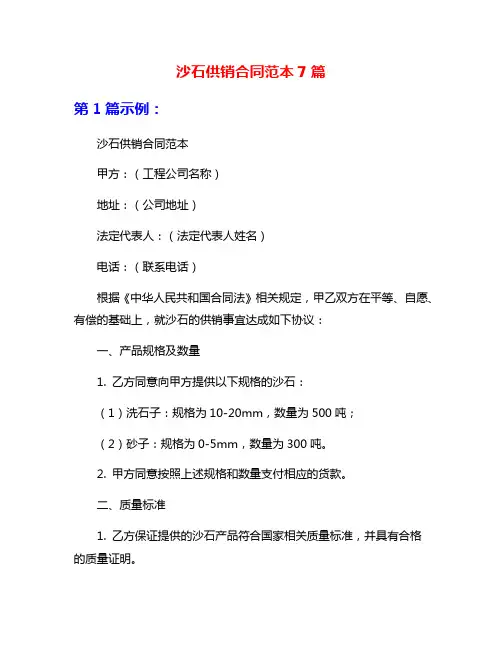 沙石供销合同范本 7 篇

第 1 篇示例：

沙石供销合同范本

甲方：（工程公司名称）

地址：（公司地址）

法定代表人：（法定代表人姓名）

电话：（联系电话）

根据《中华人民共和国合同法》相关规定，甲乙双方在平等、自愿、有偿的基础上，就沙石的供销事宜达成如下协议：

一、产品规格及数量

1. 乙方同意向甲方提供以下规格的沙石：

（1）洗石子：规格为 10-20mm，数量为 500 吨；

（2）砂子：规格为 0-5mm，数量为 300 吨。

2. 甲方同意按照上述规格和数量支付相应的货款。

二、质量标准

1. 乙方保证提供的沙石产品符合国家相关质量标准，并具有合格的质量证明。